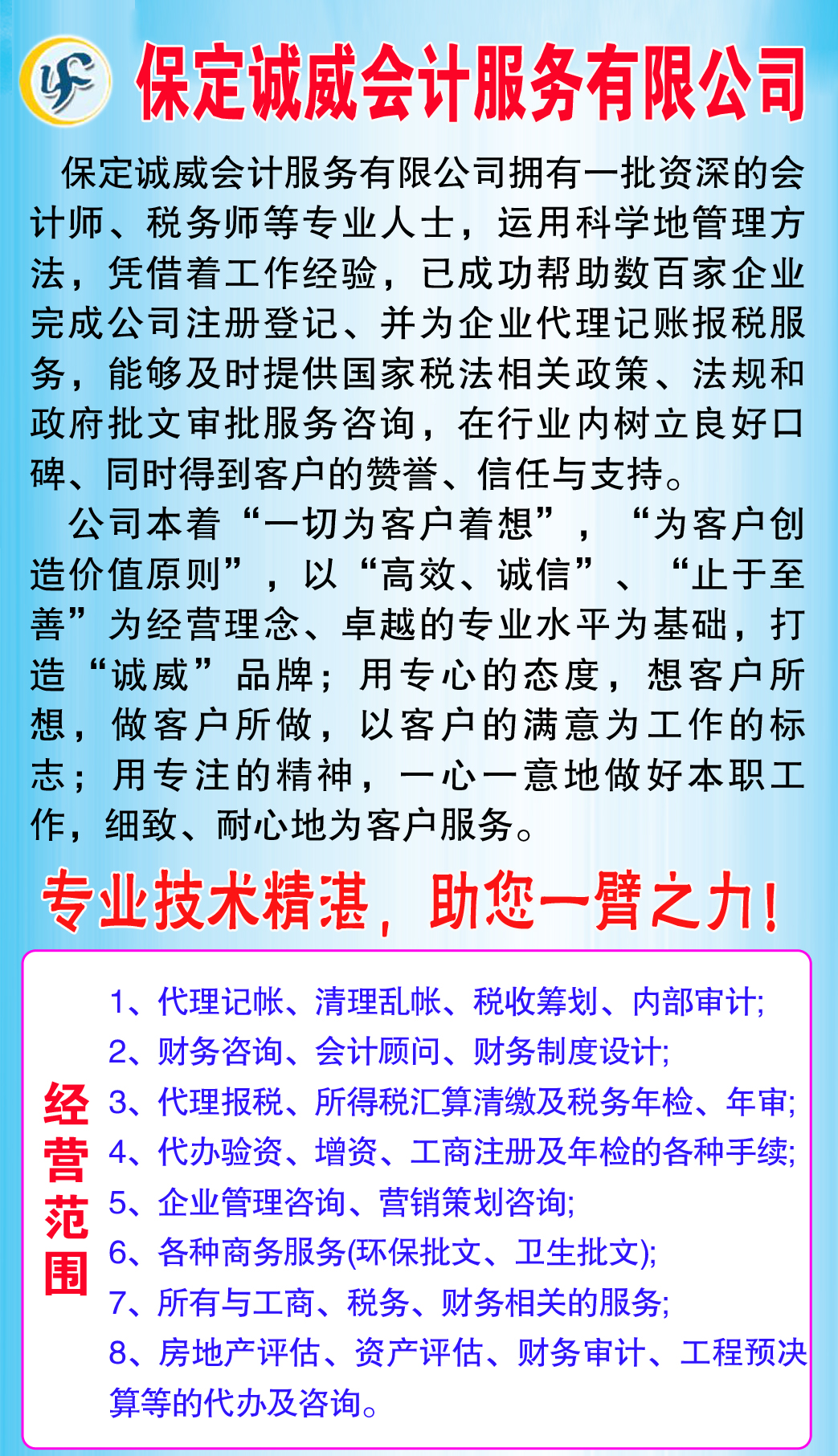 保定诚威会计服务有限公司

保定诚威会计服务有限公司拥有一批资深的会计师、税务师等专业人士，运用科学地管理方法，凭借着工作经验，已成功帮助数百家企业完成公司注册登记、并为企业代理记账报税服务，能够及时提供国家税法相关政策、法规和政府批文审批服务咨询，在行业内树立良好口碑、同时得到客户的赞誉、信任与支持。

公司本着“一切为客户着想”，“为客户创造价值原则”，以“高效、诚信”、“止于至善”为经营理念、卓越的专业水平为基础，打造“诚威”品牌；用专心的态度，想客户所想，做客户所做，以客户的满意为工作的标志；用专注的精神，一心一意地做好本职工作，细致、耐心地为客户服务。

专业技术精湛，助您一臂之力！

经营范围

1、代理记帐、清理乱帐、税收筹划、内部审计;
2、财务咨询、会计顾问、财务制度设计;
3、代理报税、所得税汇算清缴及税务年检、年审;
4、代办验资、增资、工商注册及年检的各种手续;
5、企业管理咨询、营销策划咨询;
6、各种商务服务(环保批文、卫生批文);
7、所有与工商、税务、财务相关的服务;
8、房地产评估、资产评估、财务审计、工程预决算等的代办及咨询。